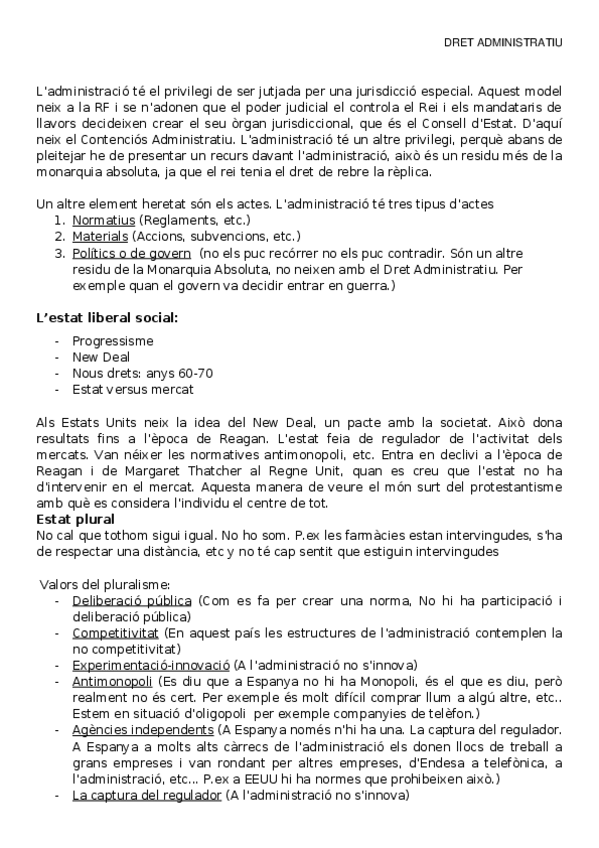 DRET ADMINISTRATIU

L'administració té el privilegi de ser jutjada per una jurisdicció especial. Aquest model neix a la RF i se n'adonen que el poder judicial el controla el Rei i els mandataris de llavors decideixen crear el seu òrgan jurisdiccional, que és el Consell d'Estat. D'aquí neix el Contenciós Administratiu. L'administració té un altre privilegi, perquè abans de pleitejar he de presentar un recurs davant l'administració, això és un residu més de la monarquia absoluta, ja que el rei tenia el dret de rebre la rèplica.

Un altre element heretat són els actes. L'administració té tres tipus d'actes
1. Normatius (Reglaments, etc.)
2. Materials (Accions, subvencions, etc.)
3. Polítics o de govern (no els puc recórrer no els puc contradir. Són un altre residu de la Monarquia Absoluta, no neixen amb el Dret Administratiu. Per exemple quan el govern va decidir entrar en guerra.)

L'estat liberal social:

- Progressisme
- New Deal
- Nous drets: anys 60-70
- Estat versus mercat

Als Estats Units neix la idea del New Deal, un pacte amb la societat. Això dona resultats fins a l'època de Reagan. L'estat feia de regulador de l'activitat dels mercats. Van néixer les normatives antimonopoli, etc. Entra en declivi a l'època de Reagan i de Margaret Thatcher al Regne Unit, quan es creu que l'estat no ha d'intervenir en el mercat. Aquesta manera de veure el món surt del protestantisme amb què es considera l'individu el centre de tot.
Estat plural
No cal que tothom sigui igual. No ho som. P.ex les farmàcies estan intervingudes, s'ha de respectar una distància, etc y no té cap sentit que estiguin intervingudes

Valors del pluralisme:
- Deliberació pública (Com es fa per crear una norma, No hi ha participació i deliberació pública)
- Competitivitat (En aquest país les estructures de l'administració contemplen la no competitivitat)
- Experimentació-innovació (A l'administració no s'innova)
- Antimonopoli (Es diu que a Espanya no hi ha Monopoli, és el que es diu, però realment no és cert. Per exemple és molt difícil comprar llum a algú altre, etc.. Estem en situació d'oligopoli per exemple companyies de telèfon.)
- Agències independents (A Espanya només n'hi ha una. La captura del regulador. A Espanya a molts alts càrrecs de l'administració els donen llocs de treball a grans empreses i van rondant per altres empreses, d'Endesa a telefònica, a l'administració, etc... P.ex a EEUU hi ha normes que prohibeixen això.)
- La captura del regulador (A l'administració no s'innova)